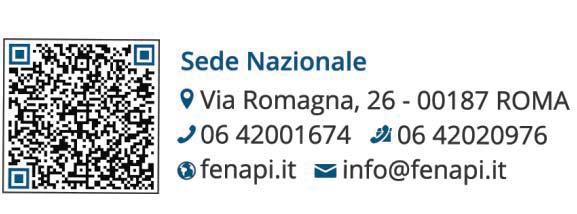 Sede Nazionale
Via Romagna, 26 - 00187 ROMA
06 42001674 06 42020976
fenapi.it info@fenapi.it